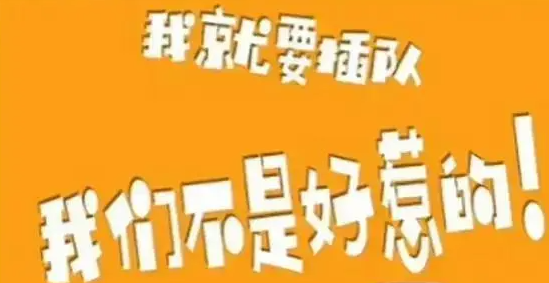 我就要插队

我们不是好惹的！